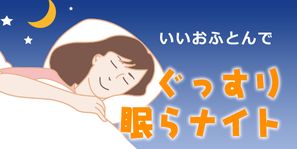 いいおふとんで

ぐっすり
眠らナイト